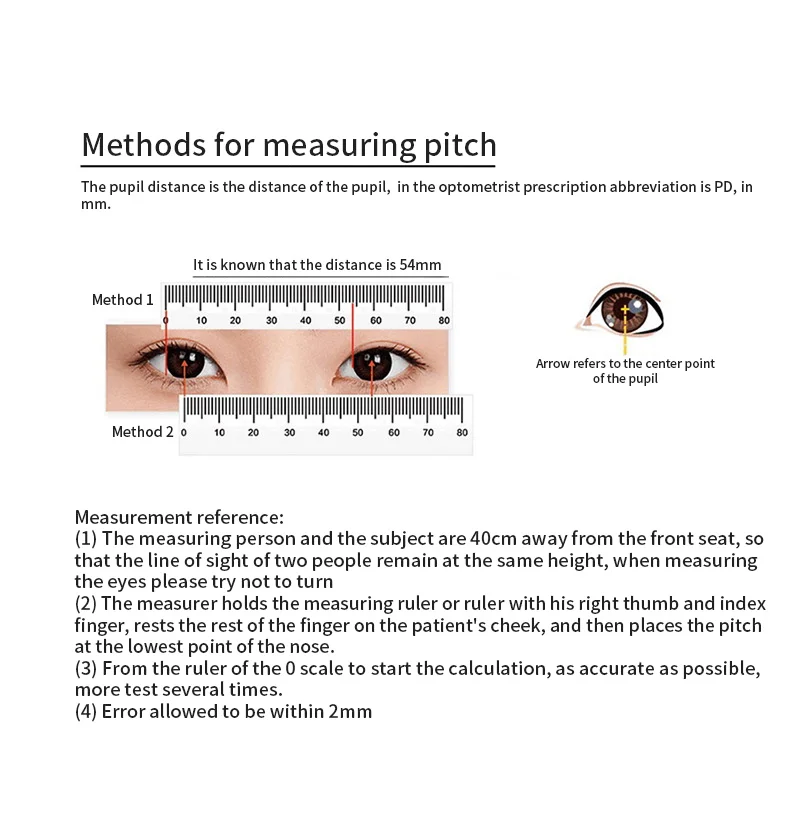 Methods for measuring pitch

The pupil distance is the distance of the pupil, in the optometrist prescription abbreviation is PD, in mm.

It is known that the distance is 54mm

Method 1

0 10 20 30 40 50 60 70 80

Method 2 0 10 20 30 40 50 60 70 80

Arrow refers to the center point of the pupil

Measurement reference:
(1) The measuring person and the subject are 40cm away from the front seat, so that the line of sight of two people remain at the same height, when measuring the eyes please try not to turn
(2) The measurer holds the measuring ruler or ruler with his right thumb and index finger, rests the rest of the finger on the patient's cheek, and then places the pitch at the lowest point of the nose.
(3) From the ruler of the 0 scale to start the calculation, as accurate as possible, more test several times.
(4) Error allowed to be within 2mm